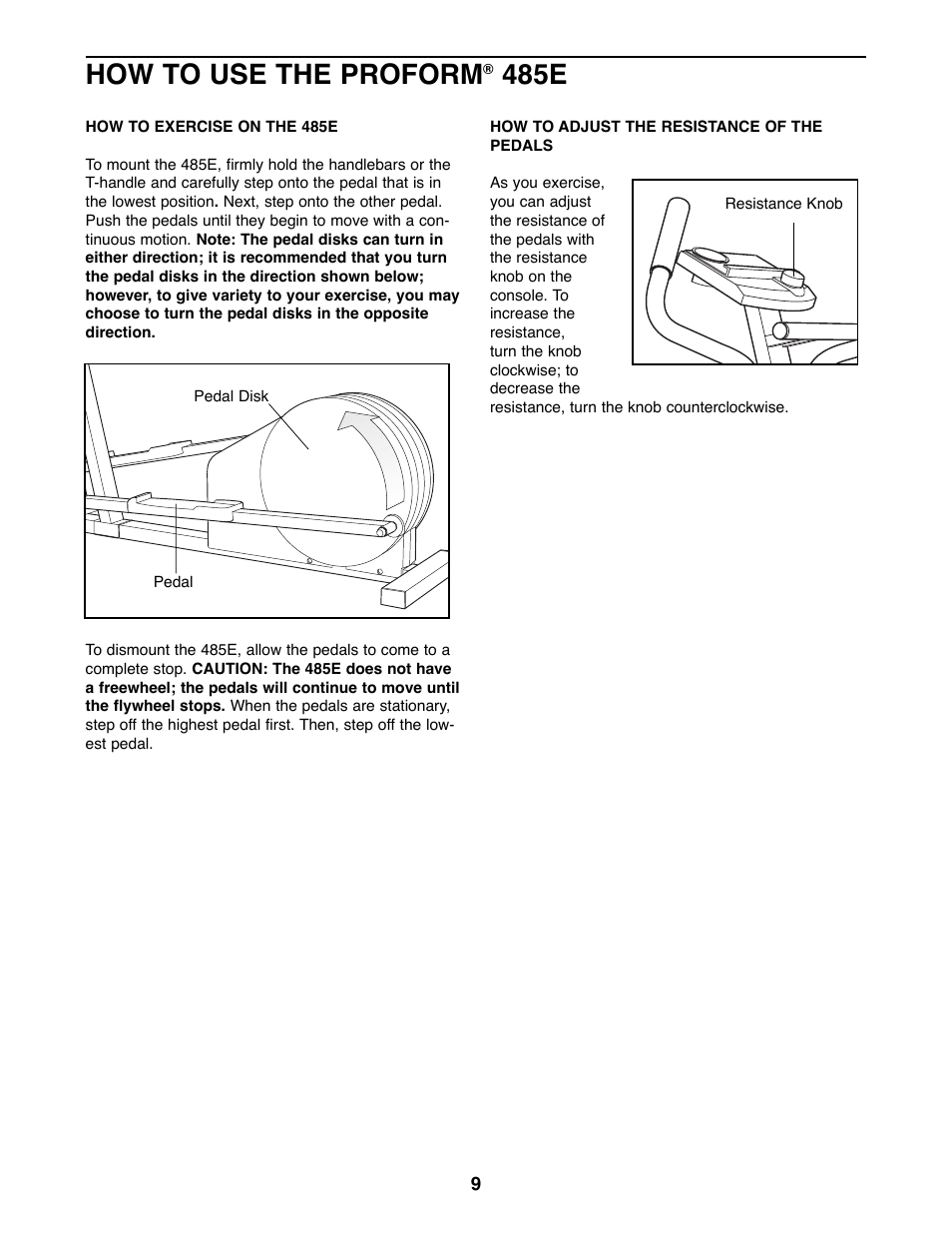 HOW TO USE THE PROFORM® 485E

HOW TO EXERCISE ON THE 485E

To mount the 485E, firmly hold the handlebars or the T-handle and carefully step onto the pedal that is in the lowest position. Next, step onto the other pedal. Push the pedals until they begin to move with a continuous motion. Note: The pedal disks can turn in either direction; it is recommended that you turn the pedal disks in the direction shown below; however, to give variety to your exercise, you may choose to turn the pedal disks in the opposite direction.

Pedal Disk

Pedal

To dismount the 485E, allow the pedals to come to a complete stop. CAUTION: The 485E does not have a freewheel; the pedals will continue to move until the flywheel stops. When the pedals are stationary, step off the highest pedal first. Then, step off the lowest pedal.

HOW TO ADJUST THE RESISTANCE OF THE PEDALS

As you exercise, you can adjust the resistance of the pedals with the resistance knob on the console. To increase the resistance, turn the knob clockwise; to decrease the resistance, turn the knob counterclockwise.

Resistance Knob

9